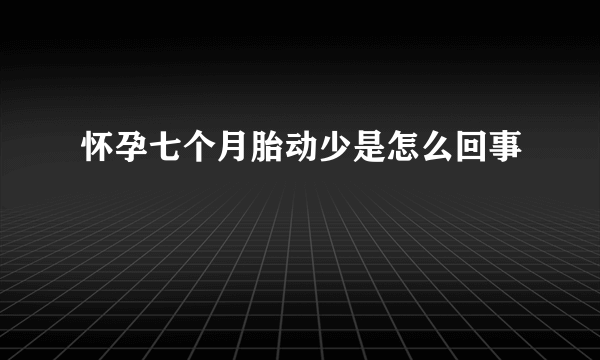 怀孕七个月胎动少是怎么回事